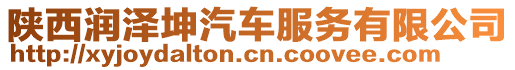 陕西润泽坤汽车服务有限公司
http://xyjoydalton.cn.coovee.com